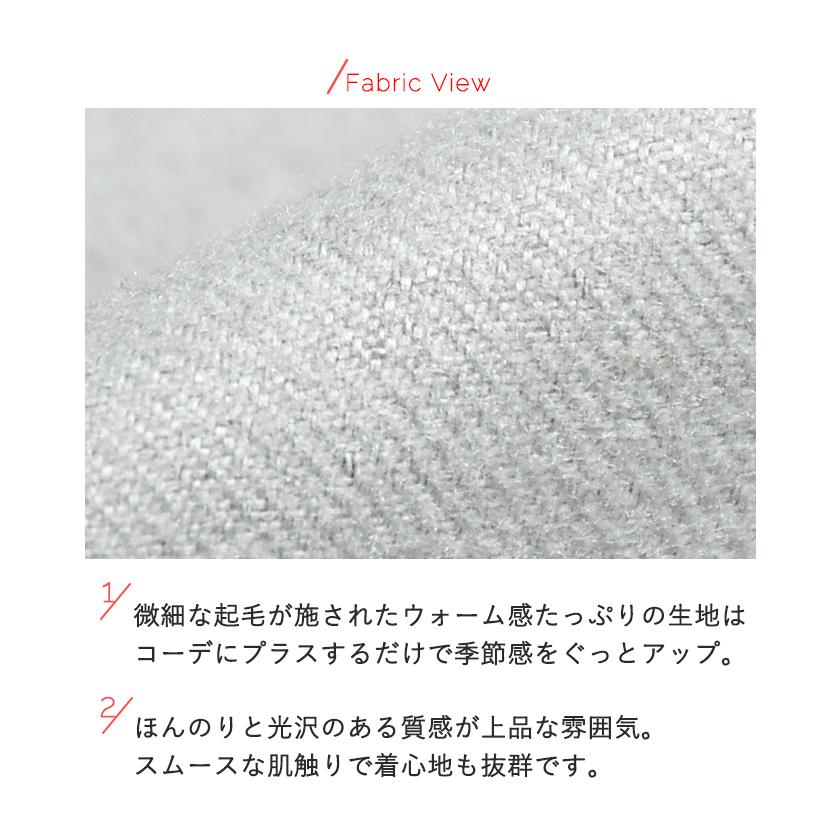 /Fabric View

1/ 微細な起毛が施されたウォーム感たっぷりの生地はコーデにプラスするだけで季節感をぐっとアップ。

2/ ほんのりと光沢のある質感が上品な雰囲気。スムースな肌触りで着心地も抜群です。